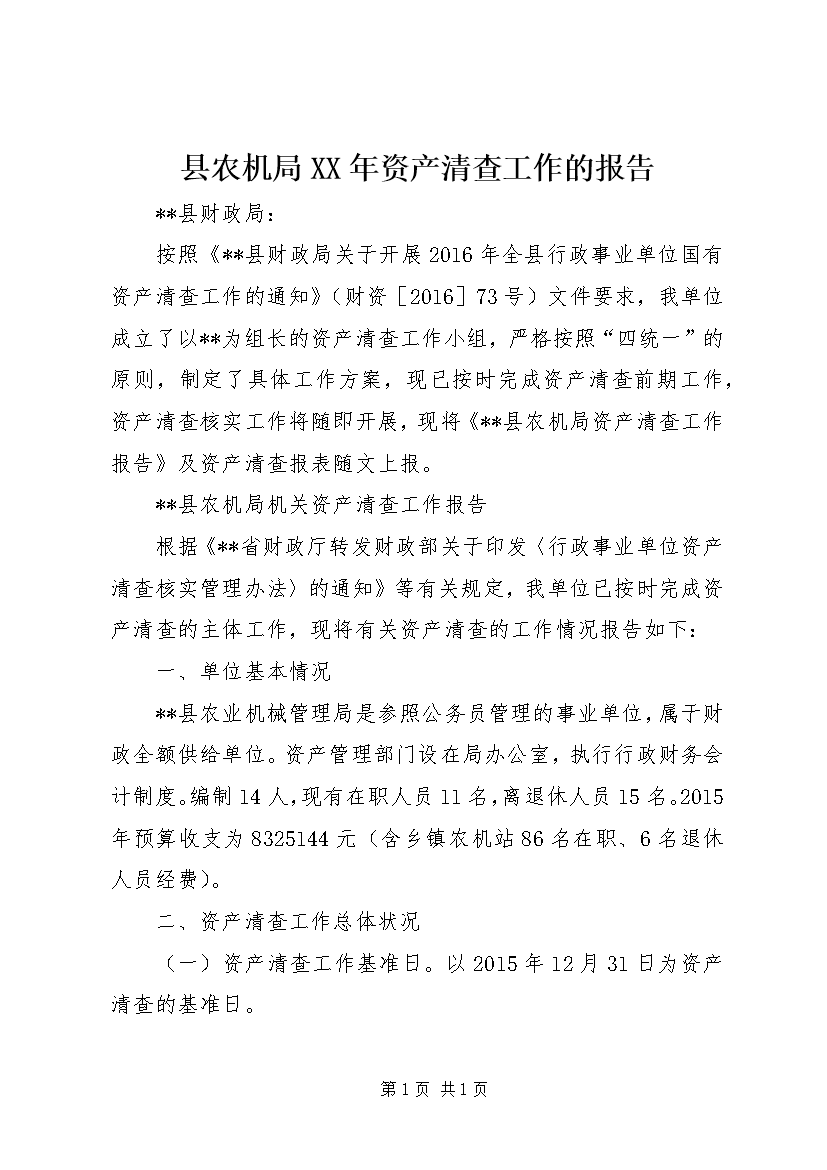 县农机局XX年资产清查工作的报告

**县财政局：

按照《**县财政局关于开展2016年全县行政事业单位国有资产清查工作的通知》（财资［2016］73号）文件要求，我单位成立了以**为组长的资产清查工作小组，严格按照“四统一”的原则，制定了具体工作方案，现已按时完成资产清查前期工作，资产清查核实工作将随即开展，现将《**县农机局资产清查工作报告》及资产清查报表随文上报。

**县农机局机关资产清查工作报告

根据《**省财政厅转发财政部关于印发〈行政事业单位资产清查核实管理办法〉的通知》等有关规定，我单位已按时完成资产清查的主体工作，现将有关资产清查的工作情况报告如下：

一、单位基本情况

**县农业机械管理局是参照公务员管理的事业单位，属于财政全额供给单位。资产管理部门设在局办公室，执行行政财务会计制度。编制14人，现有在职人员11名，离退休人员15名。2015年预算收支为8325144元（含乡镇农机站86名在职、6名退休人员经费）。

二、资产清查工作总体状况

（一）资产清查工作基准日。以2015年12月31日为资产清查的基准日。

第1页 共1页